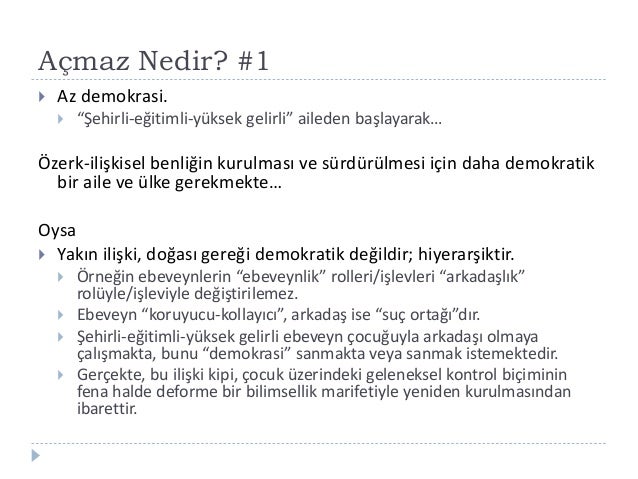 Açmaz Nedir? #1

Az demokrasi.

“Şehirli-eğitimli-yüksek gelirli” aileden başlayarak…

Özerk-ilişkisel benliğin kurulması ve sürdürülmesi için daha demokratik bir aile ve ülke gerekmekte…

Oysa

Yakın ilişki, doğası gereği demokratik değildir; hiyerarşiktir.

Örneğin ebeveynlerin “ebeveynlik” rolleri/işlevleri “arkadaşlık” rolüyle/işleviyle değiştirilemez.

Ebeveyn “koruyucu-kollayıcı”, arkadaş ise “suç ortağı”dır.

Şehirli-eğitimli-yüksek gelirli ebeveyn çocuğuyla arkadaşı olmaya çalışmakta, bunu “demokrasi” sanmakta veya sanmak istemektedir.

Gerçekte, bu ilişki kipi, çocuk üzerindeki geleneksel kontrol biçiminin fena halde deforme bir bilimsellik marifetiyle yeniden kurulmasından ibarettir.